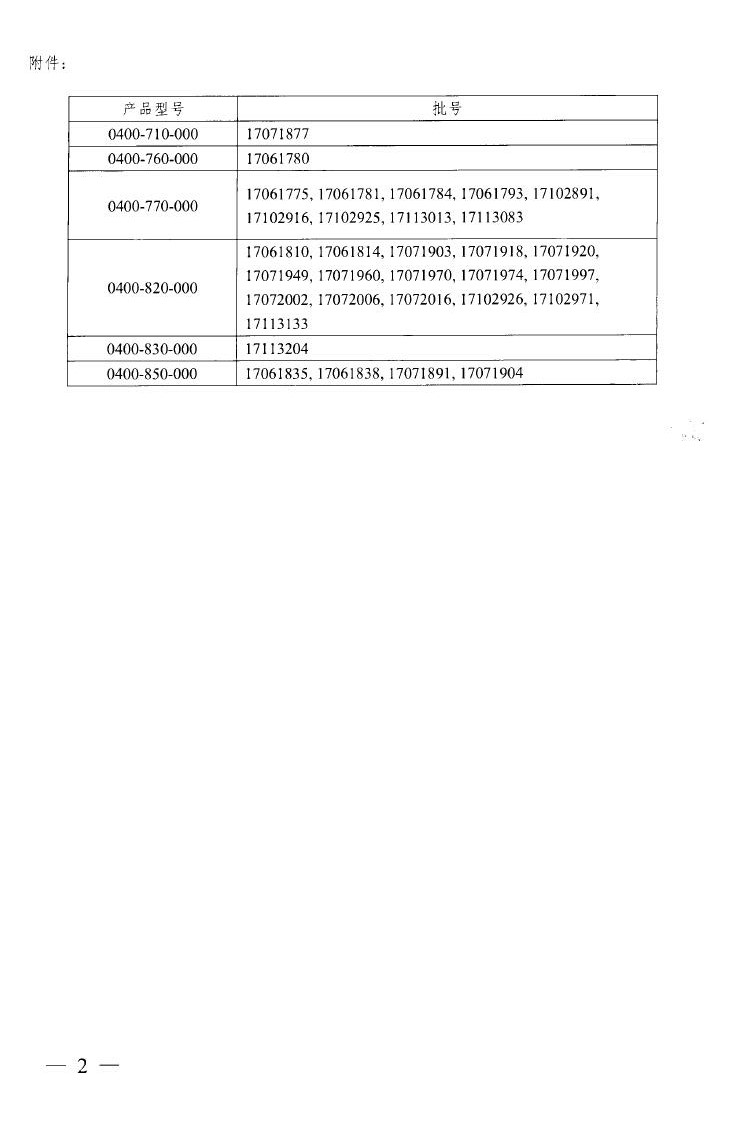 附件：

| 产品型号 | 批号 |
|---|---|
| 0400-710-000 | 17071877 |
| 0400-760-000 | 17061780 |
| 0400-770-000 | 17061775, 17061781, 17061784, 17061793, 17102891, 17102916, 17102925, 17113013, 17113083 |
| 0400-820-000 | 17061810, 17061814, 17071903, 17071918, 17071920, 17071949, 17071960, 17071970, 17071974, 17071997, 17072002, 17072006, 17072016, 17102926, 17102971, 17113133 |
| 0400-830-000 | 17113204 |
| 0400-850-000 | 17061835, 17061838, 17071891, 17071904 |

— 2 —